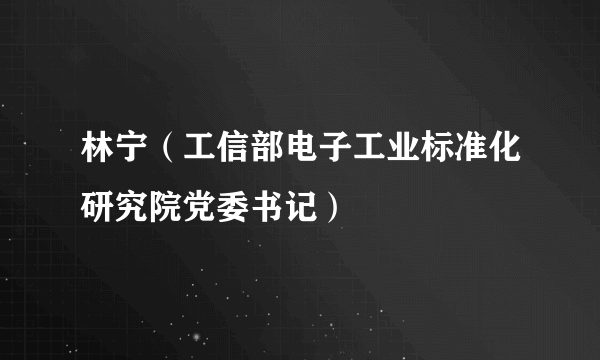 林宁（工信部电子工业标准化研究院党委书记）